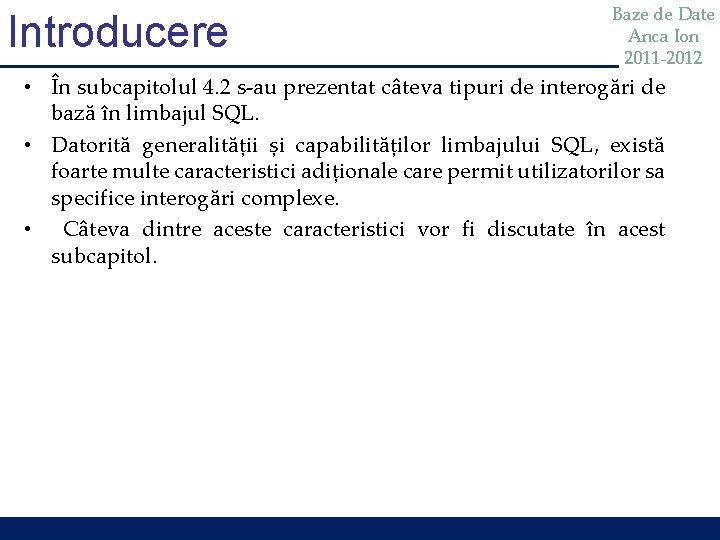 Introducere

Baze de Date
Anca Ion
2011-2012

• În subcapitolul 4.2 s-au prezentat câteva tipuri de interogări de bază în limbajul SQL.
• Datorită generalității și capabilităților limbajului SQL, există foarte multe caracteristici adiționale care permit utilizatorilor sa specifice interogări complexe.
• Câteva dintre aceste caracteristici vor fi discutate în acest subcapitol.